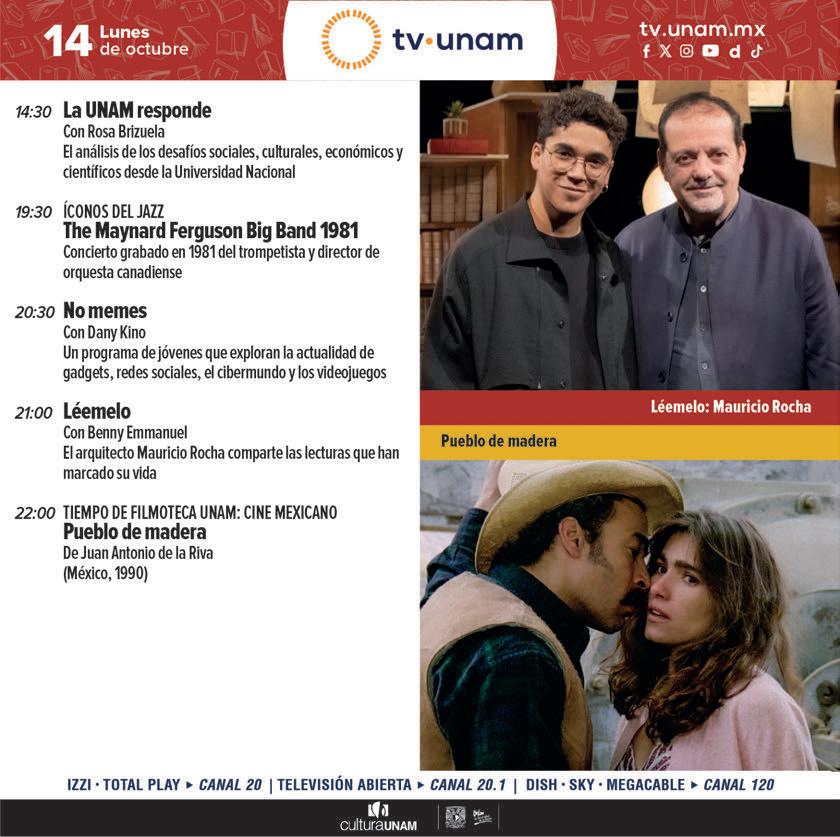 14 Lunes de octubre

tv·unam

tv.unam.mx

14:30 La UNAM responde
Con Rosa Brizuela
El análisis de los desafíos sociales, culturales, económicos y científicos desde la Universidad Nacional

19:30 ÍCONOS DEL JAZZ
The Maynard Ferguson Big Band 1981
Concierto grabado en 1981 del trompetista y director de orquesta canadiense

20:30 No memes
Con Dany Kino
Un programa de jóvenes que exploran la actualidad de gadgets, redes sociales, el cibermundo y los videojuegos

21:00 Léemelo
Con Benny Emmanuel
El arquitecto Mauricio Rocha comparte las lecturas que han marcado su vida

22:00 TIEMPO DE FILMOTECA UNAM: CINE MEXICANO
Pueblo de madera
De Juan Antonio de la Riva
(México, 1990)

Léemelo: Mauricio Rocha

Pueblo de madera

IZZI · TOTAL PLAY ▸ CANAL 20 | TELEVISIÓN ABIERTA ▸ CANAL 20.1 | DISH · SKY · MEGACABLE ▸ CANAL 120

culturaUNAM